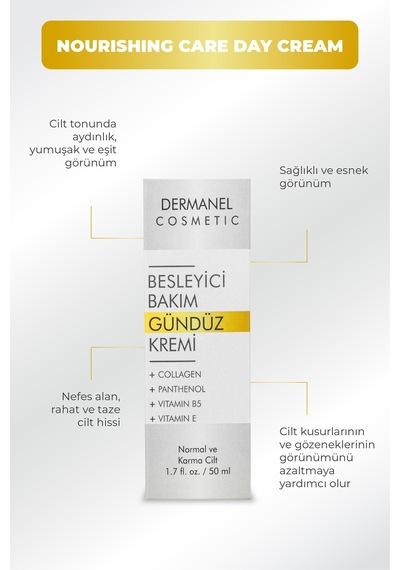 NOURISHING CARE DAY CREAM

Cilt tonunda aydınlık, yumuşak ve eşit görünüm

Sağlıklı ve esnek görünüm

DERMANEL
COSMETIC

BESLEYİCİ
BAKIM
GÜNDÜZ
KREMİ

+ COLLAGEN
+ PANTHENOL
+ VITAMIN B5
+ VITAMIN E

Normal ve Karma Cilt
1.7 fl. oz. / 50 ml

Nefes alan, rahat ve taze cilt hissi

Cilt kusurlarının ve gözeneklerinin görünümünü azaltmaya yardımcı olur